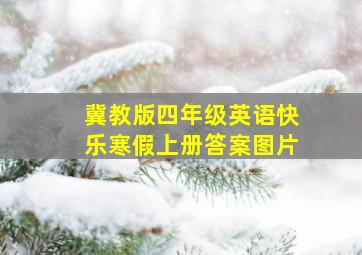 冀教版四年级英语快乐寒假上册答案图片